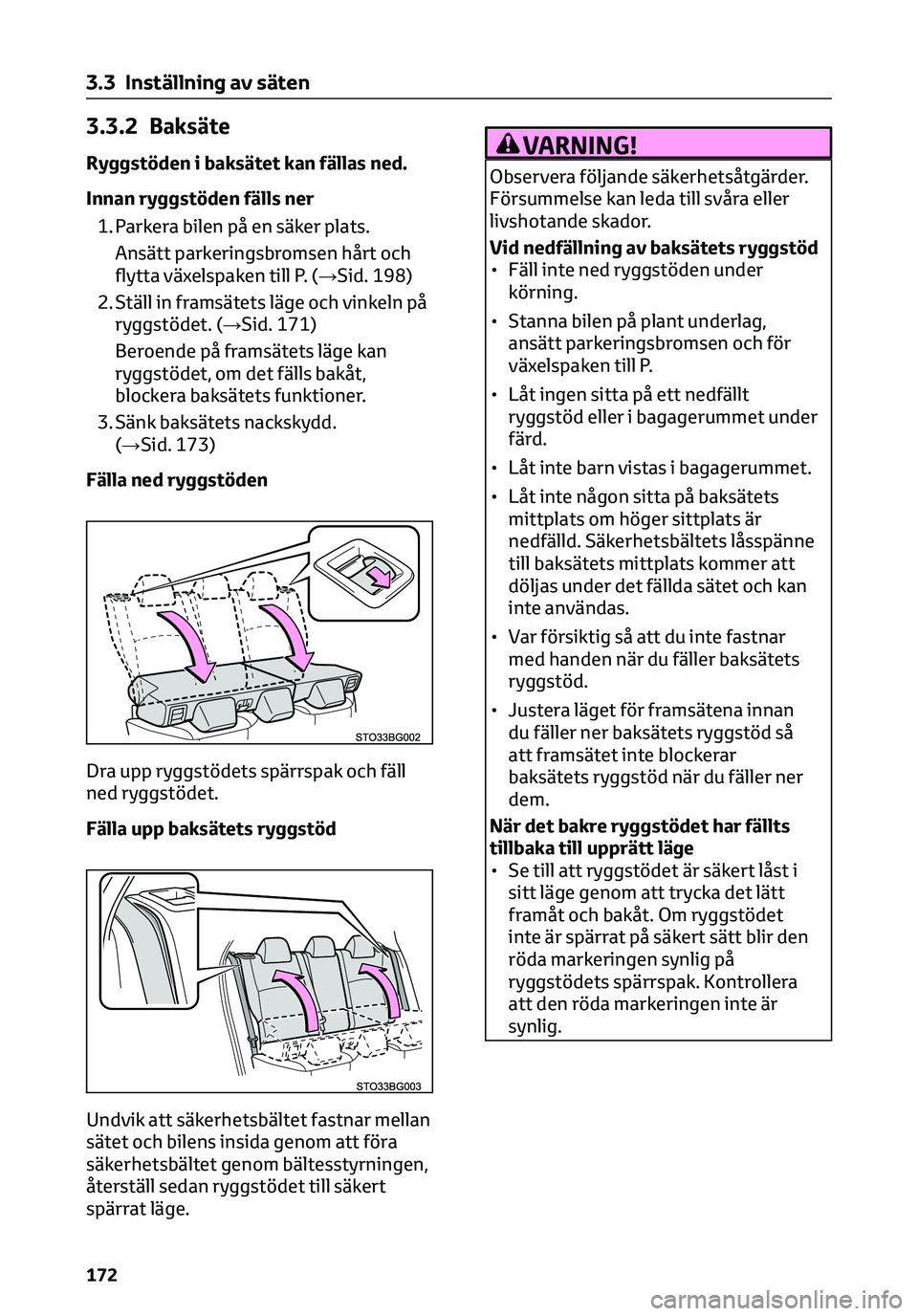 3.3 Inställning av säten

3.3.2 Baksäte

Ryggstöden i baksätet kan fällas ned.

Innan ryggstöden fälls ner

1. Parkera bilen på en säker plats.

Ansätt parkeringsbromsen hårt och flytta växelspaken till P. (→Sid. 198)

2. Ställ in framsätets läge och vinkeln på ryggstödet. (→Sid. 171)

Beroende på framsätets läge kan ryggstödet, om det fälls bakåt, blockera baksätets funktioner.

3. Sänk baksätets nackskydd. (→Sid. 173)

Fälla ned ryggstöden

STO33BG002

Dra upp ryggstödets spärrspak och fäll ned ryggstödet.

Fälla upp baksätets ryggstöd

STO33BG003

Undvik att säkerhetsbältet fastnar mellan sätet och bilens insida genom att föra säkerhetsbältet genom bältesstyrningen, återställ sedan ryggstödet till säkert spärrat läge.

VARNING!

Observera följande säkerhetsåtgärder. Försummelse kan leda till svåra eller livshotande skador.

Vid nedfällning av baksätets ryggstöd

• Fäll inte ned ryggstöden under körning.

• Stanna bilen på plant underlag, ansätt parkeringsbromsen och för växelspaken till P.

• Låt ingen sitta på ett nedfällt ryggstöd eller i bagagerummet under färd.

• Låt inte barn vistas i bagagerummet.

• Låt inte någon sitta på baksätets mittplats om höger sittplats är nedfälld. Säkerhetsbältets låsspänne till baksätets mittplats kommer att döljas under det fällda sätet och kan inte användas.

• Var försiktig så att du inte fastnar med handen när du fäller baksätets ryggstöd.

• Justera läget för framsätena innan du fäller ner baksätets ryggstöd så att framsätet inte blockerar baksätets ryggstöd när du fäller ner dem.

När det bakre ryggstödet har fällts tillbaka till upprätt läge

• Se till att ryggstödet är säkert låst i sitt läge genom att trycka det lätt framåt och bakåt. Om ryggstödet inte är spärrat på säkert sätt blir den röda markeringen synlig på ryggstödets spärrspak. Kontrollera att den röda markeringen inte är synlig.

172

carmanualsonline.info